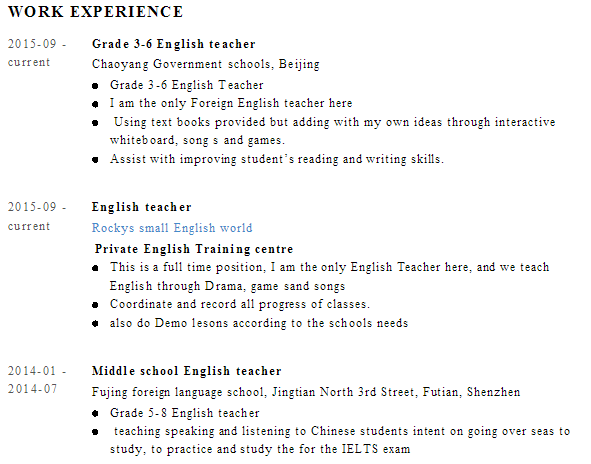 WORK EXPERIENCE

2015-09 - current

Grade 3-6 English teacher

Chaoyang Government schools, Beijing

- Grade 3-6 English Teacher
- I am the only Foreign English teacher here
- Using text books provided but adding with my own ideas through interactive whiteboard, song s and games.
- Assist with improving student's reading and writing skills.

2015-09 - current

English teacher

Rockys small English world

Private English Training centre

- This is a full time position, I am the only English Teacher here, and we teach English through Drama, game sand songs
- Coordinate and record all progress of classes.
- also do Demo lesons according to the schools needs

2014-01 - 2014-07

Middle school English teacher

Fujing foreign language school, Jingtian North 3rd Street, Futian, Shenzhen

- Grade 5-8 English teacher
- teaching speaking and listening to Chinese students intent on going over seas to study, to practice and study the for the IELTS exam